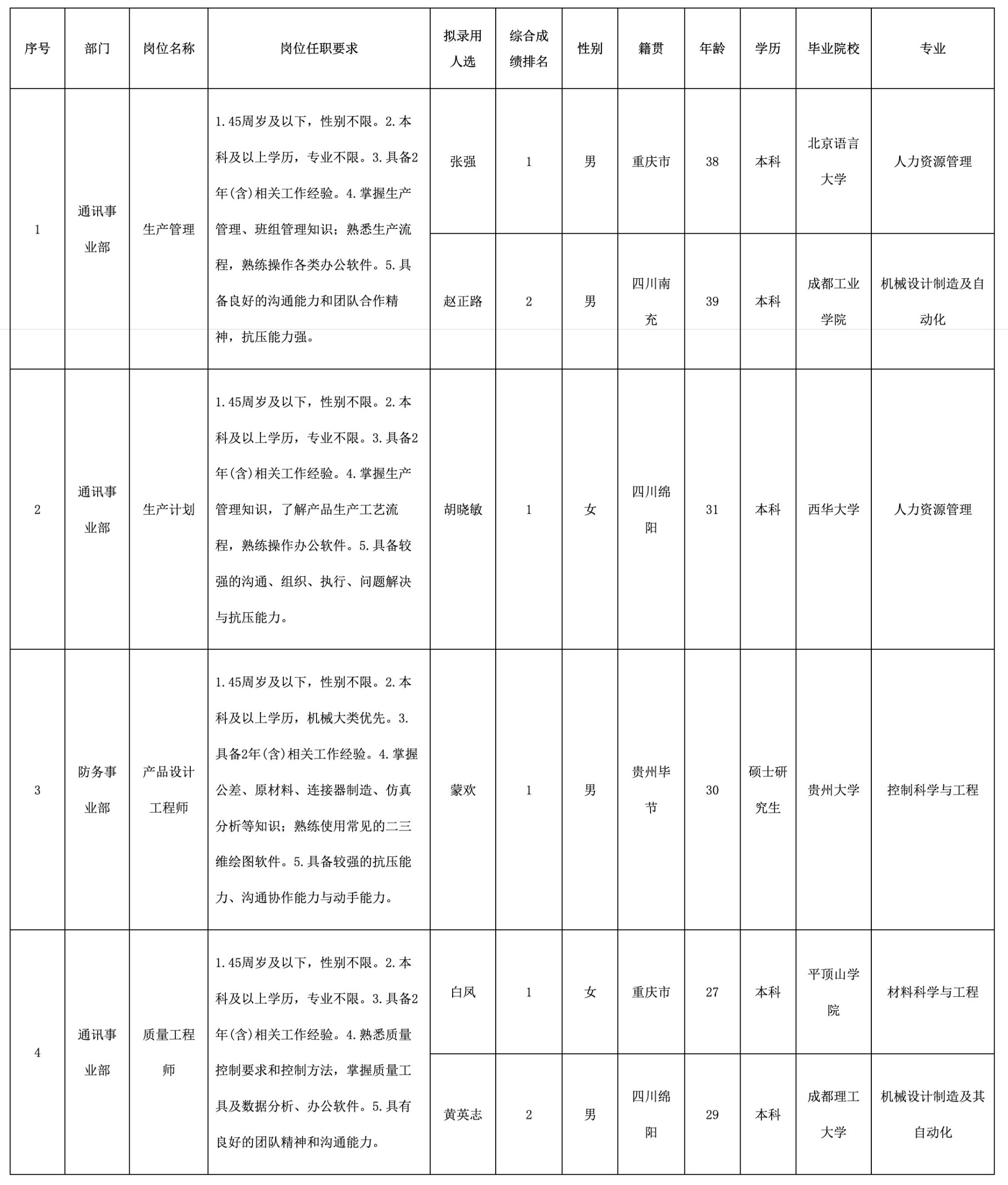 | 序号 | 部门 | 岗位名称 | 岗位任职要求 | 拟录用人选 | 综合成绩排名 | 性别 | 籍贯 | 年龄 | 学历 | 毕业院校 | 专业 |
|---|---|---|---|---|---|---|---|---|---|---|---|
| 1 | 通讯事业部 | 生产管理 | 1.45周岁及以下，性别不限。2.本科及以上学历，专业不限。3.具备2年(含)相关工作经验。4.掌握生产管理、班组管理知识；熟悉生产流程，熟练操作各类办公软件。5.具备良好的沟通能力和团队合作精神，抗压能力强。 | 张强 | 1 | 男 | 重庆市 | 38 | 本科 | 北京语言大学 | 人力资源管理 |
| | | | | 赵正路 | 2 | 男 | 四川南充 | 39 | 本科 | 成都工业学院 | 机械设计制造及自动化 |
| 2 | 通讯事业部 | 生产计划 | 1.45周岁及以下，性别不限。2.本科及以上学历，专业不限。3.具备2年(含)相关工作经验。4.掌握生产管理知识，了解产品生产工艺流程，熟练操作办公软件。5.具备较强的沟通、组织、执行、问题解决与抗压能力。 | 胡晓敏 | 1 | 女 | 四川绵阳 | 31 | 本科 | 西华大学 | 人力资源管理 |
| 3 | 防务事业部 | 产品设计工程师 | 1.45周岁及以下，性别不限。2.本科及以上学历，机械大类优先。3.具备2年(含)相关工作经验。4.掌握公差、原材料、连接器制造、仿真分析等知识；熟练使用常见的二三维绘图软件。5.具备较强的抗压能力、沟通协作能力与动手能力。 | 蒙欢 | 1 | 男 | 贵州毕节 | 30 | 硕士研究生 | 贵州大学 | 控制科学与工程 |
| 4 | 通讯事业部 | 质量工程师 | 1.45周岁及以下，性别不限。2.本科及以上学历，专业不限。3.具备2年(含)相关工作经验。4.熟悉质量控制要求和控制方法，掌握质量工具及数据分析、办公软件。5.具有良好的团队精神和沟通能力。 | 白凤 | 1 | 女 | 重庆市 | 27 | 本科 | 平顶山学院 | 材料科学与工程 |
| | | | | 黄英志 | 2 | 男 | 四川绵阳 | 29 | 本科 | 成都理工大学 | 机械设计制造及其自动化 |